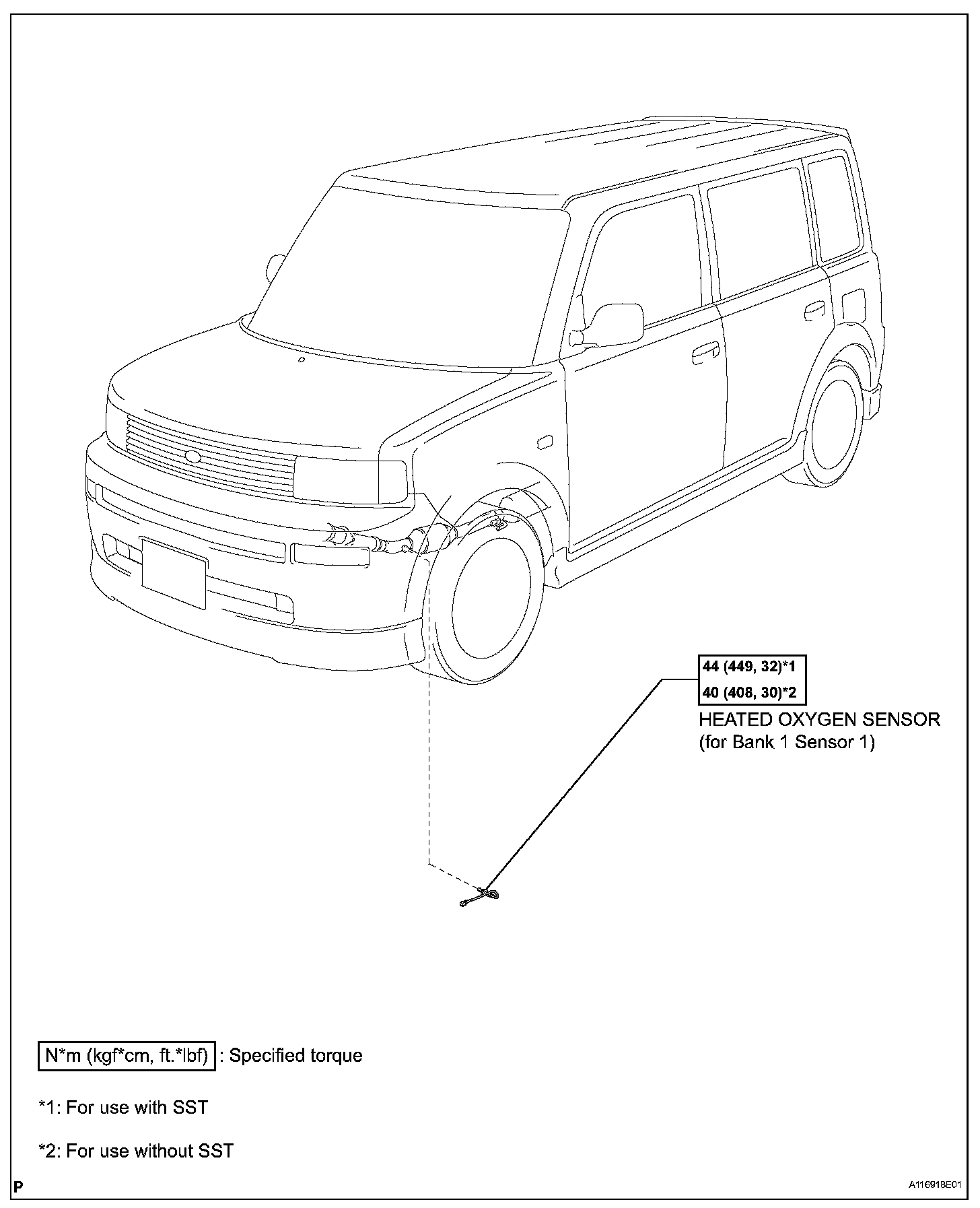 44 (449, 32)*1
40 (408, 30)*2
HEATED OXYGEN SENSOR
(for Bank 1 Sensor 1)

N*m (kgf*cm, ft.*lbf) : Specified torque

*1: For use with SST

*2: For use without SST

P

A116918E01